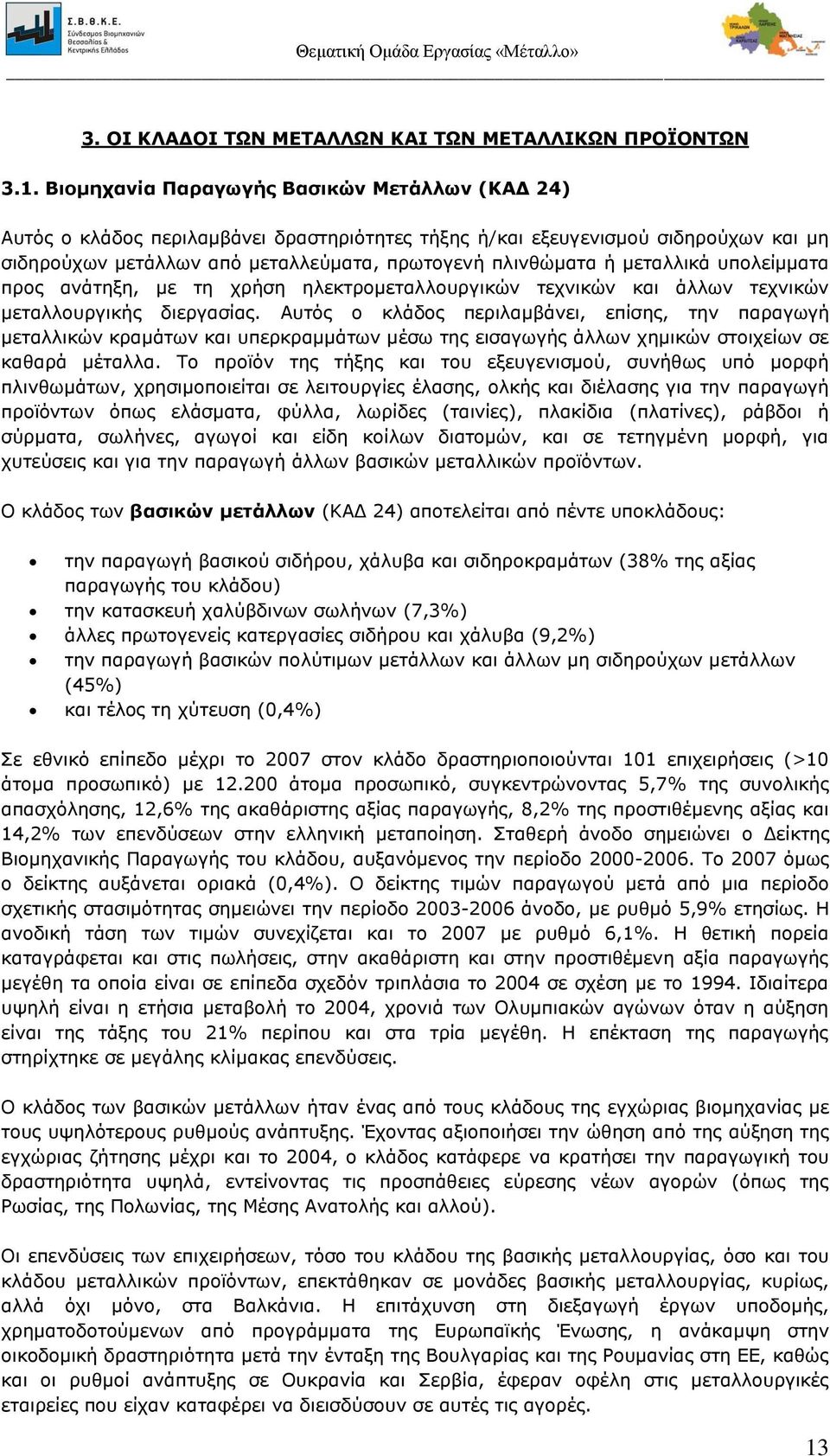 Σ.Β.Θ.Κ.Ε.
Σύνδεσμος Βιομηχανιών Θεσσαλίας & Κεντρικής Ελλάδος

Θεματική Ομάδα Εργασίας «Μέταλλο»

3. ΟΙ ΚΛΑΔΟΙ ΤΩΝ ΜΕΤΑΛΛΩΝ ΚΑΙ ΤΩΝ ΜΕΤΑΛΛΙΚΩΝ ΠΡΟΪΟΝΤΩΝ

3.1. Βιομηχανία Παραγωγής Βασικών Μετάλλων (ΚΑΔ 24)

Αυτός ο κλάδος περιλαμβάνει δραστηριότητες τήξης ή/και εξευγενισμού σιδηρούχων και μη σιδηρούχων μετάλλων από μεταλλεύματα, πρωτογενή πλινθώματα ή μεταλλικά υπολείμματα προς ανάτηξη, με τη χρήση ηλεκτρομεταλλουργικών τεχνικών και άλλων τεχνικών μεταλλουργικής διεργασίας. Αυτός ο κλάδος περιλαμβάνει, επίσης, την παραγωγή μεταλλικών κραμάτων και υπερκραμμάτων μέσω της εισαγωγής άλλων χημικών στοιχείων σε καθαρά μέταλλα. Το προϊόν της τήξης και του εξευγενισμού, συνήθως υπό μορφή πλινθωμάτων, χρησιμοποιείται σε λειτουργίες έλασης, ολκής και διέλασης για την παραγωγή προϊόντων όπως ελάσματα, φύλλα, λωρίδες (ταινίες), πλακίδια (πλατίνες), ράβδοι ή σύρματα, σωλήνες, αγωγοί και είδη κοίλων διατομών, και σε τετηγμένη μορφή, για χυτεύσεις και για την παραγωγή άλλων βασικών μεταλλικών προϊόντων.

Ο κλάδος των βασικών μετάλλων (ΚΑΔ 24) αποτελείται από πέντε υποκλάδους:

• την παραγωγή βασικού σιδήρου, χάλυβα και σιδηροκραμάτων (38% της αξίας παραγωγής του κλάδου)
• την κατασκευή χαλύβδινων σωλήνων (7,3%)
• άλλες πρωτογενείς κατεργασίες σιδήρου και χάλυβα (9,2%)
• την παραγωγή βασικών πολύτιμων μετάλλων και άλλων μη σιδηρούχων μετάλλων (45%)
• και τέλος τη χύτευση (0,4%)

Σε εθνικό επίπεδο μέχρι το 2007 στον κλάδο δραστηριοποιούνται 101 επιχειρήσεις (>10 άτομα προσωπικό) με 12.200 άτομα προσωπικό, συγκεντρώνοντας 5,7% της συνολικής απασχόλησης, 12,6% της ακαθάριστης αξίας παραγωγής, 8,2% της προστιθέμενης αξίας και 14,2% των επενδύσεων στην ελληνική μεταποίηση. Σταθερή άνοδο σημειώνει ο Δείκτης Βιομηχανικής Παραγωγής του κλάδου, αυξανόμενος την περίοδο 2000-2006. Το 2007 όμως ο δείκτης αυξάνεται οριακά (0,4%). Ο δείκτης τιμών παραγωγού μετά από μια περίοδο σχετικής στασιμότητας σημειώνει την περίοδο 2003-2006 άνοδο, με ρυθμό 5,9% ετησίως. Η ανοδική τάση των τιμών συνεχίζεται και το 2007 με ρυθμό 6,1%. Η θετική πορεία καταγράφεται και στις πωλήσεις, στην ακαθάριστη και στην προστιθέμενη αξία παραγωγής μεγέθη τα οποία είναι σε επίπεδα σχεδόν τριπλάσια το 2004 σε σχέση με το 1994. Ιδιαίτερα υψηλή είναι η ετήσια μεταβολή το 2004, χρονιά των Ολυμπιακών αγώνων όταν η αύξηση είναι της τάξης του 21% περίπου και στα τρία μεγέθη. Η επέκταση της παραγωγής στηρίχτηκε σε μεγάλης κλίμακας επενδύσεις.

Ο κλάδος των βασικών μετάλλων ήταν ένας από τους κλάδους της εγχώριας βιομηχανίας με τους υψηλότερους ρυθμούς ανάπτυξης. Έχοντας αξιοποιήσει την ώθηση από της αύξηση της εγχώριας ζήτησης μέχρι και το 2004, ο κλάδος κατάφερε να κρατήσει την παραγωγική του δραστηριότητα υψηλά, εντείνοντας τις προσπάθειες εύρεσης νέων αγορών (όπως της Ρωσίας, της Πολωνίας, της Μέσης Ανατολής και αλλού).

Οι επενδύσεις των επιχειρήσεων, τόσο του κλάδου της βασικής μεταλλουργίας, όσο και του κλάδου μεταλλικών προϊόντων, επεκτάθηκαν σε μονάδες βασικής μεταλλουργίας, κυρίως, αλλά όχι μόνο, στα Βαλκάνια. Η επιτάχυνση στη διεξαγωγή έργων υποδομής, χρηματοδοτούμενων από προγράμματα της Ευρωπαϊκής Ένωσης, η ανάκαμψη στην οικοδομική δραστηριότητα μετά την ένταξη της Βουλγαρίας και της Ρουμανίας στη ΕΕ, καθώς και οι ρυθμοί ανάπτυξης σε Ουκρανία και Σερβία, έφεραν οφέλη στις μεταλλουργικές εταιρείες που είχαν καταφέρει να διεισδύσουν σε αυτές τις αγορές.

13